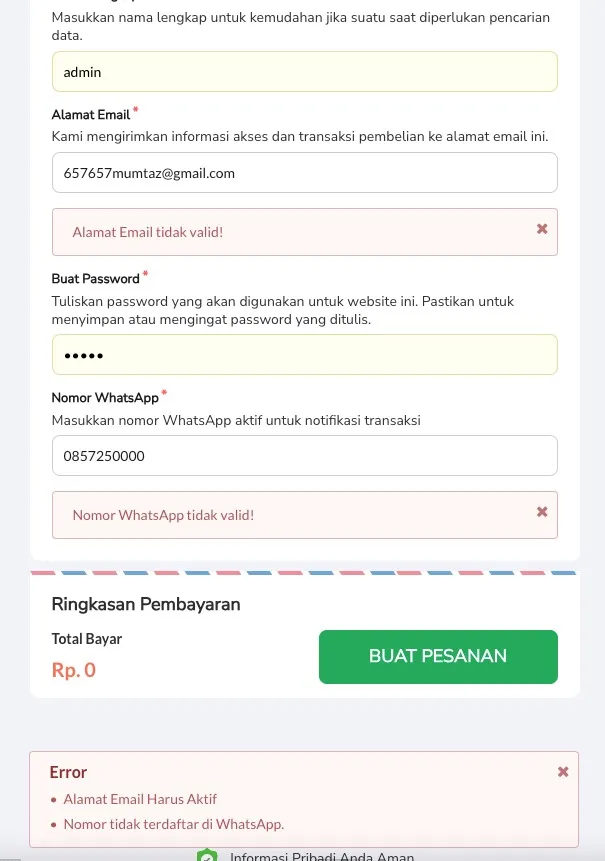 Masukkan nama lengkap untuk kemudahan jika suatu saat diperlukan pencarian data.

admin

Alamat Email *
Kami mengirimkan informasi akses dan transaksi pembelian ke alamat email ini.

657657mumtaz@gmail.com

Alamat Email tidak valid! ×

Buat Password *
Tuliskan password yang akan digunakan untuk website ini. Pastikan untuk menyimpan atau mengingat password yang ditulis.

•••••

Nomor WhatsApp *
Masukkan nomor WhatsApp aktif untuk notifikasi transaksi

0857250000

Nomor WhatsApp tidak valid! ×

Ringkasan Pembayaran

Total Bayar
Rp. 0

BUAT PESANAN

Error ×
• Alamat Email Harus Aktif
• Nomor tidak terdaftar di WhatsApp.

Informasi Pribadi Anda Aman